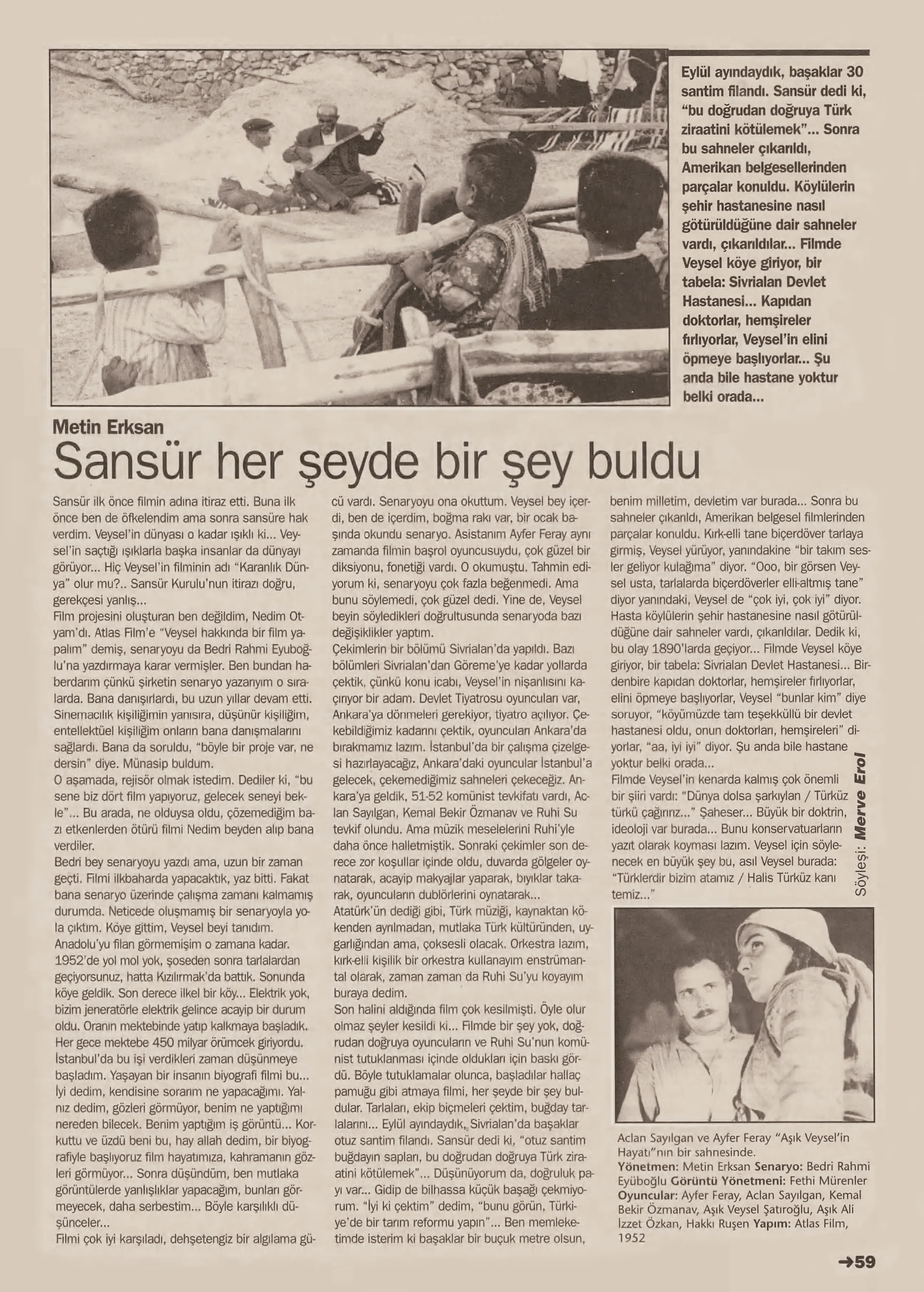 Eylül ayındaydık, başaklar 30 santim filandı. Sansür dedi ki, "bu doğrudan doğruya Türk ziraatini kötülemek"... Sonra bu sahneler çıkarıldı, Amerikan belgesellerinden parçalar konuldu. Köylülerin şehir hastanesine nasıl götürüldüğüne dair sahneler vardı, çıkarıldılar... Filmde Veysel köye giriyor, bir tabela: Sivrialan Devlet Hastanesi... Kapıdan doktorlar, hemşireler fırlıyorlar, Veysel'in elini öpmeye başlıyorlar... Şu anda bile hastane yoktur belki orada...

Metin Erksan

Sansür her şeyde bir şey buldu

Sansür ilk önce filmin adına itiraz etti. Buna ilk önce ben de öfkelendim ama sonra sansüre hak verdim. Veysel'in dünyası o kadar ışıklı ki... Veysel'in saçtığı ışıklarla başka insanlar da dünyayı görüyor... Hiç Veysel'in filminin adı "Karanlık Dünya" olur mu?.. Sansür Kurulu'nun itirazı doğru, gerekçesi yanlış...
Film projesini oluşturan ben değildim, Nedim Otyam'dı. Atlas Film'e "Veysel hakkında bir film yapalım" demiş, senaryoyu da Bedri Rahmi Eyuboğlu'na yazdırmaya karar vermişler. Ben bundan haberdarım çünkü şirketin senaryo yazarıyım o sıralarda. Bana danışırlardı, bu uzun yıllar devam etti. Sinemacılık kişiliğimin yanısıra, düşünür kişiliğim, entellektüel kişiliğim onların bana danışmalarını sağlardı. Bana da soruldu, "böyle bir proje var, ne dersin" diye. Münasip buldum.
O aşamada, rejisör olmak istedim. Dediler ki, "bu sene biz dört film yapıyoruz, gelecek seneyi bekle"... Bu arada, ne olduysa oldu, çözemediğim bazı etkenlerden ötürü filmi Nedim beyden alıp bana verdiler.
Bedri bey senaryoyu yazdı ama, uzun bir zaman geçti. Filmi ilkbaharda yapacaktık, yaz bitti. Fakat bana senaryo üzerinde çalışma zamanı kalmamış durumda. Neticede oluşmamış bir senaryoyla yola çıktım. Köye gittim, Veysel beyi tanıdım. Anadolu'yu filan görmemişim o zamana kadar. 1952'de yol mol yok, şoseden sonra tarlalardan geçiyorsunuz, hatta Kızılırmak'da battık. Sonunda köye geldik. Son derece ilkel bir köy... Elektrik yok, bizim jeneratörle elektrik gelince acayip bir durum oldu. Oranın mektebinde yatıp kalkmaya başladık. Her gece mektebe 450 milyar örümcek giriyordu. İstanbul'da bu işi verdikleri zaman düşünmeye başladım. Yaşayan bir insanın biyografi filmi bu... İyi dedim, kendisine sorarım ne yapacağımı. Yalnız dedim, gözleri görmüyor, benim ne yaptığımı nereden bilecek. Benim yaptığım iş görüntü... Korkuttu ve üzdü beni bu, hay allah dedim, bir biyografiyle başlıyoruz film hayatımıza, kahramanın gözleri görmüyor... Sonra düşündüm, ben mutlaka görüntülerde yanlışlıklar yapacağım, bunları görmeyecek, daha serbestim... Böyle karşılıklı düşünceler...
Filmi çok iyi karşıladı, dehşetengiz bir algılama gücü vardı. Senaryoyu ona okuttum. Veysel bey içerdi, ben de içerdim, boğma rakı var, bir ocak başında okundu senaryo. Asistanım Ayfer Feray aynı zamanda filmin başrol oyuncusuydu, çok güzel bir diksiyonu, fonetiği vardı. O okumuştu. Tahmin ediyorum ki, senaryoyu çok fazla beğenmedi. Ama bunu söylemedi, çok güzel dedi. Yine de, Veysel beyin söyledikleri doğrultusunda senaryoda bazı değişiklikler yaptım.
Çekimlerin bir bölümü Sivrialan'da yapıldı. Bazı bölümleri Sivrialan'dan Göreme'ye kadar yollarda çektik, çünkü konu icabı, Veysel'in nişanlısını kaçırıyor bir adam. Devlet Tiyatrosu oyuncuları var, Ankara'ya dönmeleri gerekiyor, tiyatro açılıyor. Çekebildiğimiz kadarını çektik, oyuncuları Ankara'da bırakmamız lazım. İstanbul'da bir çalışma çizelgesi hazırlayacağız, Ankara'daki oyuncular İstanbul'a gelecek, çekemediğimiz sahneleri çekeceğiz. Ankara'ya geldik, 51-52 komünist tevkifatı vardı, Aclan Sayılgan, Kemal Bekir Özmanav ve Ruhi Su tevkif olundu. Ama müzik meselelerini Ruhi'yle daha önce halletmiştik. Sonraki çekimler son derece zor koşullar içinde oldu, duvarda gölgeler oynatarak, acayip makyajlar yaparak, bıyıklar takarak, oyuncuların dublörlerini oynatarak...
Atatürk'ün dediği gibi, Türk müziği, kaynaktan kökenden ayrılmadan, mutlaka Türk kültüründen, uygarlığından ama, çoksesli olacak. Orkestra lazım, kırk-elli kişilik bir orkestra kullanayım enstrümantal olarak, zaman zaman da Ruhi Su'yu koyayım buraya dedim.
Son halini aldığında film çok kesilmişti. Öyle olur olmaz şeyler kesildi ki... Filmde bir şey yok, doğrudan doğruya oyuncuların ve Ruhi Su'nun komünist tutuklanması içinde oldukları için baskı gördü. Böyle tutuklamalar olunca, başladılar hallaç pamuğu gibi atmaya filmi, her şeyde bir şey buldular. Tarlaları, ekip biçmeleri çektim, buğday tarlalarını... Eylül ayındaydık, Sivrialan'da başaklar otuz santim filandı. Sansür dedi ki, "otuz santim buğdayın sapları, bu doğrudan doğruya Türk ziraatini kötülemek"... Düşünüyorum da, doğruluk payı var... Gidip de bilhassa küçük başağı çekmiyorum. "İyi ki çektim" dedim, "bunu görün, Türkiye'de bir tarım reformu yapın"... Ben memleketimde isterim ki başaklar bir buçuk metre olsun, benim milletim, devletim var burada... Sonra bu sahneler çıkarıldı, Amerikan belgesel filmlerinden parçalar konuldu. Kırk-elli tane biçerdöver tarlaya girmiş, Veysel yürüyor, yanındakine "bir takım sesler geliyor kulağıma" diyor. "Ooo, bir görsen Veysel usta, tarlalarda biçerdöverler elli-altmış tane" diyor yanındaki, Veysel de "çok iyi, çok iyi" diyor. Hasta köylülerin şehir hastanesine nasıl götürüldüğüne dair sahneler vardı, çıkarıldılar. Dedik ki, bu olay 1890'larda geçiyor... Filmde Veysel köye giriyor, bir tabela: Sivrialan Devlet Hastanesi... Birdenbire kapıdan doktorlar, hemşireler fırlıyorlar, elini öpmeye başlıyorlar, Veysel "bunlar kim" diye soruyor, "köyümüzde tam teşekküllü bir devlet hastanesi oldu, onun doktorları, hemşireleri" diyorlar, "aa, iyi iyi" diyor. Şu anda bile hastane yoktur belki orada...
Filmde Veysel'in kenarda kalmış çok önemli bir şiiri vardı: "Dünya dolsa şarkıylan / Türküz türkü çağırırız..." Şaheser... Büyük bir doktrin, ideoloji var burada... Bunu konservatuarların yazıt olarak koyması lazım. Veysel için söylenecek en büyük şey bu, asıl Veysel burada: "Türklerdir bizim atamız / Halis Türküz kanı temiz..."

Söyleşi: Merve Erol

Aclan Sayılgan ve Ayfer Feray "Aşık Veysel'in Hayatı"nın bir sahnesinde.
Yönetmen: Metin Erksan Senaryo: Bedri Rahmi Eyüboğlu Görüntü Yönetmeni: Fethi Mürenler Oyuncular: Ayfer Feray, Aclan Sayılgan, Kemal Bekir Özmanav, Aşık Veysel Şatıroğlu, Aşık Ali İzzet Özkan, Hakkı Ruşen Yapım: Atlas Film, 1952

→59